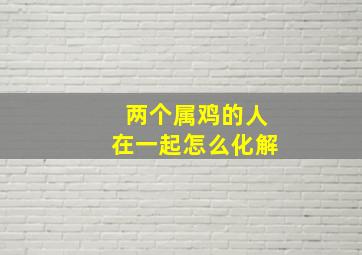 两个属鸡的人
在一起怎么化解